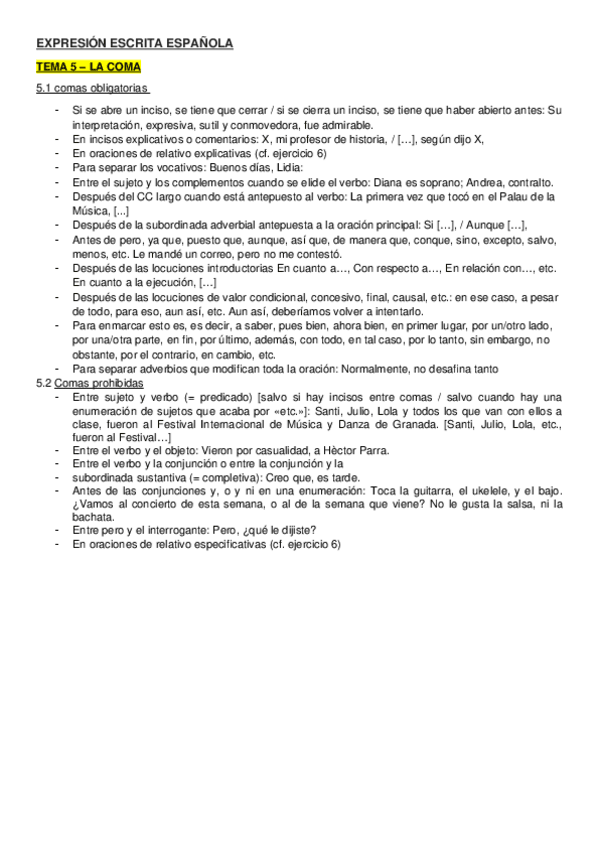 EXPRESIÓN ESCRITA ESPAÑOLA

TEMA 5 – LA COMA

5.1 comas obligatorias

- Si se abre un inciso, se tiene que cerrar / si se cierra un inciso, se tiene que haber abierto antes: Su interpretación, expresiva, sutil y conmovedora, fue admirable.
- En incisos explicativos o comentarios: X, mi profesor de historia, / […], según dijo X,
- En oraciones de relativo explicativas (cf. ejercicio 6)
- Para separar los vocativos: Buenos días, Lidia:
- Entre el sujeto y los complementos cuando se elide el verbo: Diana es soprano; Andrea, contralto.
- Después del CC largo cuando está antepuesto al verbo: La primera vez que tocó en el Palau de la Música, [...]
- Después de la subordinada adverbial antepuesta a la oración principal: Si […], / Aunque […],
- Antes de pero, ya que, puesto que, aunque, así que, de manera que, conque, sino, excepto, salvo, menos, etc. Le mandé un correo, pero no me contestó.
- Después de las locuciones introductorias En cuanto a…, Con respecto a…, En relación con…, etc. En cuanto a la ejecución, […]
- Después de las locuciones de valor condicional, concesivo, final, causal, etc.: en ese caso, a pesar de todo, para eso, aun así, etc. Aun así, deberíamos volver a intentarlo.
- Para enmarcar esto es, es decir, a saber, pues bien, ahora bien, en primer lugar, por un/otro lado, por una/otra parte, en fin, por último, además, con todo, en tal caso, por lo tanto, sin embargo, no obstante, por el contrario, en cambio, etc.
- Para separar adverbios que modifican toda la oración: Normalmente, no desafina tanto

5.2 Comas prohibidas

- Entre sujeto y verbo (= predicado) [salvo si hay incisos entre comas / salvo cuando hay una enumeración de sujetos que acaba por «etc.»]: Santi, Julio, Lola y todos los que van con ellos a clase, fueron al Festival Internacional de Música y Danza de Granada. [Santi, Julio, Lola, etc., fueron al Festival…]
- Entre el verbo y el objeto: Vieron por casualidad, a Hèctor Parra.
- Entre el verbo y la conjunción o entre la conjunción y la
- subordinada sustantiva (= completiva): Creo que, es tarde.
- Antes de las conjunciones y, o y ni en una enumeración: Toca la guitarra, el ukelele, y el bajo. ¿Vamos al concierto de esta semana, o al de la semana que viene? No le gusta la salsa, ni la bachata.
- Entre pero y el interrogante: Pero, ¿qué le dijiste?
- En oraciones de relativo especificativas (cf. ejercicio 6)